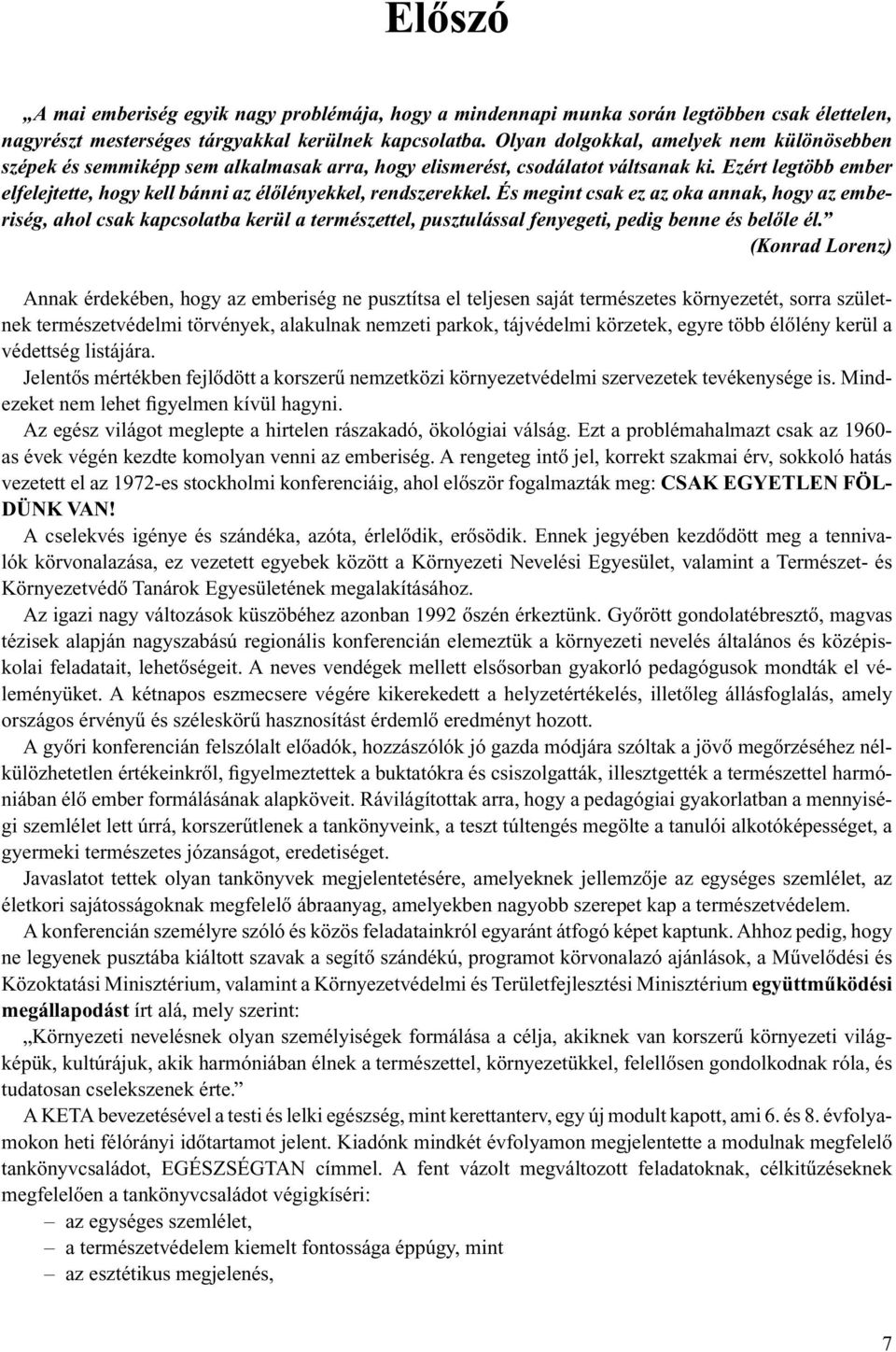 Előszó

„A mai emberiség egyik nagy problémája, hogy a mindennapi munka során legtöbben csak élettelen, nagyrészt mesterséges tárgyakkal kerülnek kapcsolatba. Olyan dolgokkal, amelyek nem különösebben szépek és semmiképp sem alkalmasak arra, hogy elismerést, csodálatot váltsanak ki. Ezért legtöbb ember elfelejtette, hogy kell bánni az élőlényekkel, rendszerekkel. És megint csak ez az oka annak, hogy az emberiség, ahol csak kapcsolatba kerül a természettel, pusztulással fenyegeti, pedig benne és belőle él.”
(Konrad Lorenz)

Annak érdekében, hogy az emberiség ne pusztítsa el teljesen saját természetes környezetét, sorra születnek természetvédelmi törvények, alakulnak nemzeti parkok, tájvédelmi körzetek, egyre több élőlény kerül a védettség listájára.
Jelentős mértékben fejlődött a korszerű nemzetközi környezetvédelmi szervezetek tevékenysége is. Mindezeket nem lehet figyelmen kívül hagyni.
Az egész világot meglepte a hirtelen rászakadó, ökológiai válság. Ezt a problémahalmazt csak az 1960-as évek végén kezdte komolyan venni az emberiség. A rengeteg intő jel, korrekt szakmai érv, sokkoló hatás vezetett el az 1972-es stockholmi konferenciáig, ahol először fogalmazták meg: CSAK EGYETLEN FÖLDÜNK VAN!
A cselekvés igénye és szándéka, azóta, érlelődik, erősödik. Ennek jegyében kezdődött meg a tennivalók körvonalazása, ez vezetett egyebek között a Környezeti Nevelési Egyesület, valamint a Természet- és Környezetvédő Tanárok Egyesületének megalakításához.
Az igazi nagy változások küszöbéhez azonban 1992 őszén érkeztünk. Győrött gondolatébresztő, magvas tézisek alapján nagyszabású regionális konferencián elemeztük a környezeti nevelés általános és középiskolai feladatait, lehetőségeit. A neves vendégek mellett elsősorban gyakorló pedagógusok mondták el véleményüket. A kétnapos eszmecsere végére kikerekedett a helyzetértékelés, illetőleg állásfoglalás, amely országos érvényű és széleskörű hasznosítást érdemlő eredményt hozott.
A győri konferencián felszólalt előadók, hozzászólók jó gazda módjára szóltak a jövő megőrzéséhez nélkülözhetetlen értékeinkről, figyelmeztettek a buktatókra és csiszolgatták, illesztgették a természettel harmóniában élő ember formálásának alapköveit. Rávilágítottak arra, hogy a pedagógiai gyakorlatban a mennyiségi szemlélet lett úrrá, korszerűtlenek a tankönyveink, a teszt túltengés megölte a tanulói alkotóképességet, a gyermeki természetes józanságot, eredetiséget.
Javaslatot tettek olyan tankönyvek megjelentetésére, amelyeknek jellemzője az egységes szemlélet, az életkori sajátosságoknak megfelelő ábraanyag, amelyekben nagyobb szerepet kap a természetvédelem.
A konferencián személyre szóló és közös feladatainkról egyaránt átfogó képet kaptunk. Ahhoz pedig, hogy ne legyenek pusztába kiáltott szavak a segítő szándékú, programot körvonalazó ajánlások, a Művelődési és Közoktatási Minisztérium, valamint a Környezetvédelmi és Területfejlesztési Minisztérium együttműködési megállapodást írt alá, mely szerint:
„Környezeti nevelésnek olyan személyiségek formálása a célja, akiknek van korszerű környezeti világképük, kultúrájuk, akik harmóniában élnek a természettel, környezetükkel, felellősen gondolkodnak róla, és tudatosan cselekszenek érte.”
A KETA bevezetésével a testi és lelki egészség, mint kerettanterv, egy új modult kapott, ami 6. és 8. évfolyamokon heti félórányi időtartamot jelent. Kiadónk mindkét évfolyamon megjelentette a modulnak megfelelő tankönyvcsaládot, EGÉSZSÉGTAN címmel. A fent vázolt megváltozott feladatoknak, célkitűzéseknek megfelelően a tankönyvcsaládot végigkíséri:
– az egységes szemlélet,
– a természetvédelem kiemelt fontossága éppúgy, mint
– az esztétikus megjelenés,

7